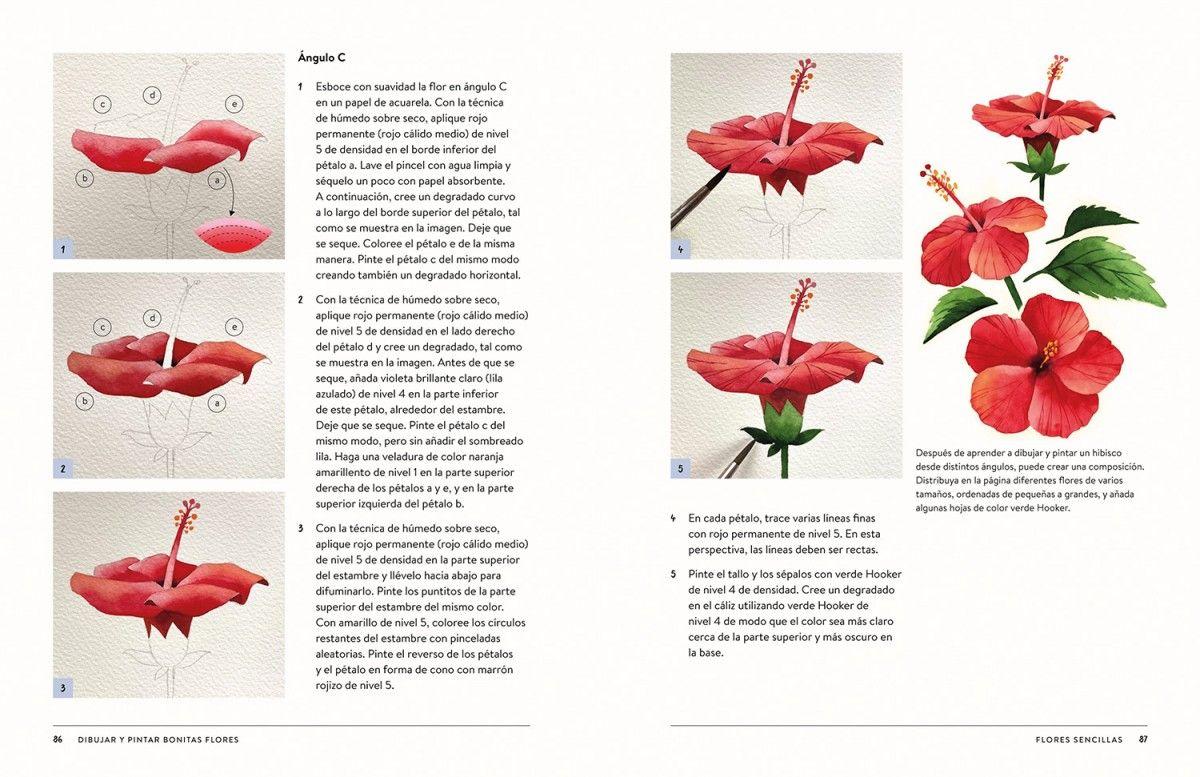 c
d
e
b
a
1

c
d
e
b
a
2

3

Ángulo C

1 Esboce con suavidad la flor en ángulo C en un papel de acuarela. Con la técnica de húmedo sobre seco, aplique rojo permanente (rojo cálido medio) de nivel 5 de densidad en el borde inferior del pétalo a. Lave el pincel con agua limpia y séquelo un poco con papel absorbente. A continuación, cree un degradado curvo a lo largo del borde superior del pétalo, tal como se muestra en la imagen. Deje que se seque. Coloree el pétalo e de la misma manera. Pinte el pétalo c del mismo modo creando también un degradado horizontal.

2 Con la técnica de húmedo sobre seco, aplique rojo permanente (rojo cálido medio) de nivel 5 de densidad en el lado derecho del pétalo d y cree un degradado, tal como se muestra en la imagen. Antes de que se seque, añada violeta brillante claro (lila azulado) de nivel 4 en la parte inferior de este pétalo, alrededor del estambre. Deje que se seque. Pinte el pétalo c del mismo modo, pero sin añadir el sombreado lila. Haga una veladura de color naranja amarillento de nivel 1 en la parte superior derecha de los pétalos a y e, y en la parte superior izquierda del pétalo b.

3 Con la técnica de húmedo sobre seco, aplique rojo permanente (rojo cálido medio) de nivel 5 de densidad en la parte superior del estambre y llévelo hacia abajo para difuminarlo. Pinte los puntitos de la parte superior del estambre del mismo color. Con amarillo de nivel 5, coloree los círculos restantes del estambre con pinceladas aleatorias. Pinte el reverso de los pétalos y el pétalo en forma de cono con marrón rojizo de nivel 5.

86 DIBUJAR Y PINTAR BONITAS FLORES

4

5

4 En cada pétalo, trace varias líneas finas con rojo permanente de nivel 5. En esta perspectiva, las líneas deben ser rectas.

5 Pinte el tallo y los sépalos con verde Hooker de nivel 4 de densidad. Cree un degradado en el cáliz utilizando verde Hooker de nivel 4 de modo que el color sea más claro cerca de la parte superior y más oscuro en la base.

Después de aprender a dibujar y pintar un hibisco desde distintos ángulos, puede crear una composición. Distribuya en la página diferentes flores de varios tamaños, ordenadas de pequeñas a grandes, y añada algunas hojas de color verde Hooker.

FLORES SENCILLAS 87